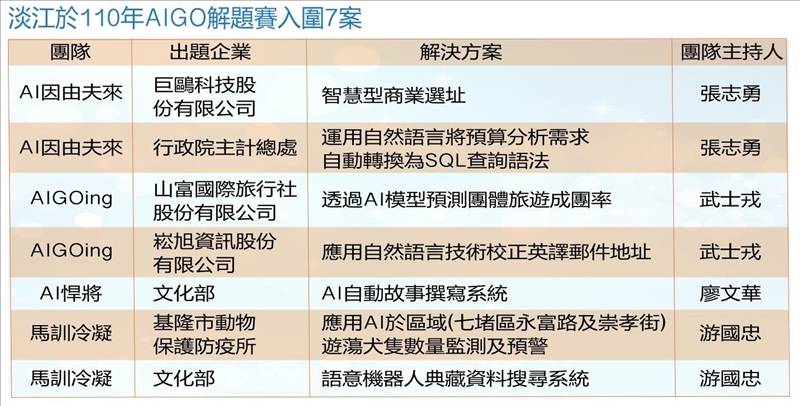 淡江於110年AIGO解題賽入圍7案

| 團隊 | 出題企業 | 解決方案 | 團隊主持人 |
|---|---|---|---|
| AI因由夫來 | 巨鷗科技股份有限公司 | 智慧型商業選址 | 張志勇 |
| AI因由夫來 | 行政院主計總處 | 運用自然語言將預算分析需求自動轉換為SQL查詢語法 | 張志勇 |
| AIGOing | 山富國際旅行社股份有限公司 | 透過AI模型預測團體旅遊成團率 | 武士戎 |
| AIGOing | 崧旭資訊股份有限公司 | 應用自然語言技術校正英譯郵件地址 | 武士戎 |
| AI悍將 | 文化部 | AI自動故事撰寫系統 | 廖文華 |
| 馬訓冷凝 | 基隆市動物保護防疫所 | 應用AI於區域(七堵區永富路及崇孝街)遊蕩犬隻數量監測及預警 | 游國忠 |
| 馬訓冷凝 | 文化部 | 語意機器人典藏資料搜尋系統 | 游國忠 |